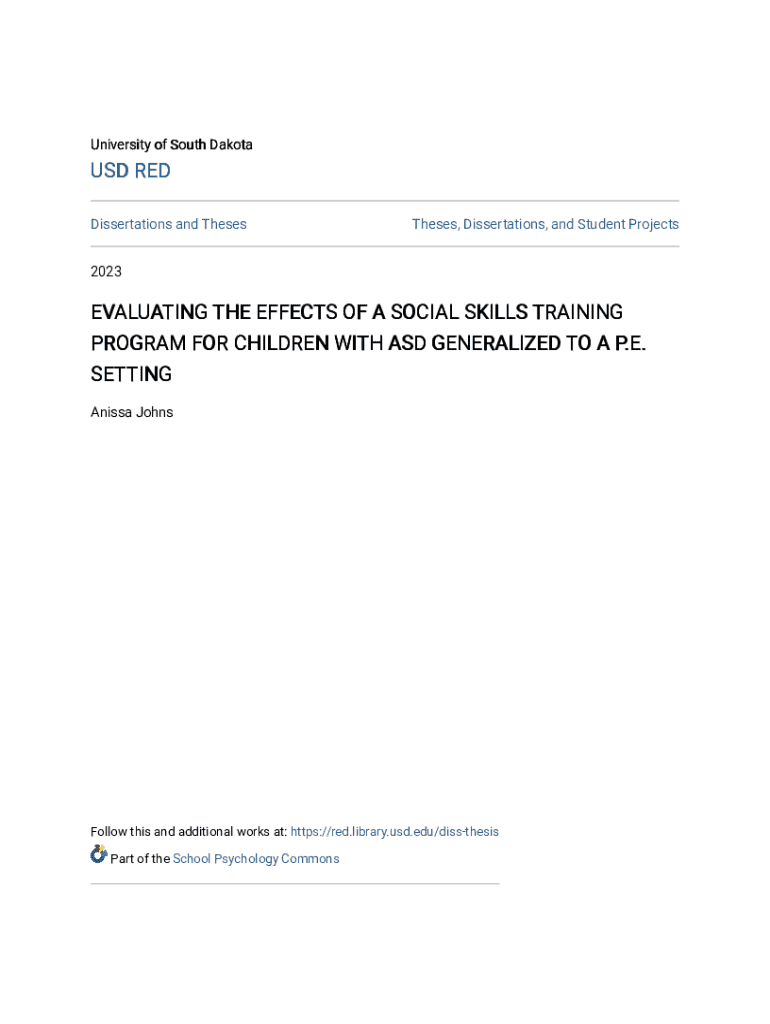 University of South Dakota
USD RED

Dissertations and Theses

Theses, Dissertations, and Student Projects

2023

EVALUATING THE EFFECTS OF A SOCIAL SKILLS TRAINING PROGRAM FOR CHILDREN WITH ASD GENERALIZED TO A P.E. SETTING

Anissa Johns

Follow this and additional works at: https://red.library.usd.edu/diss-thesis

Part of the School Psychology Commons